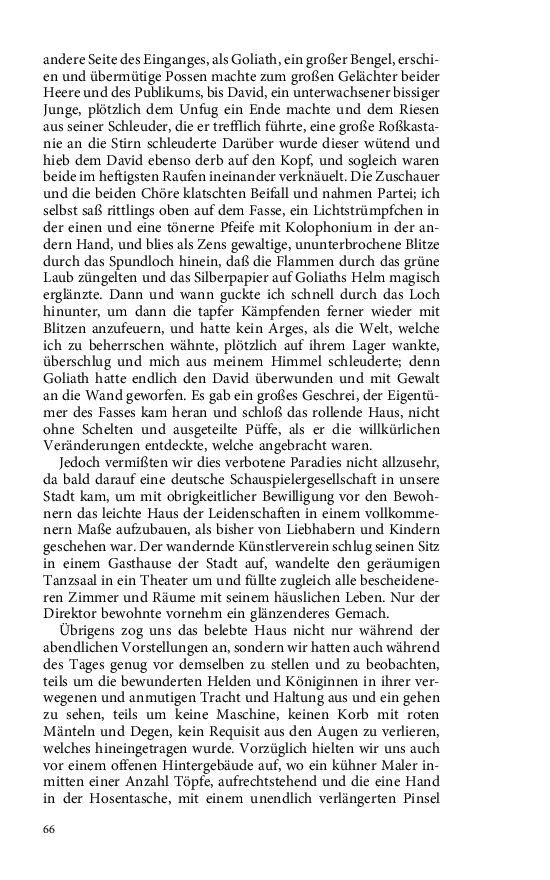 andere Seite des Einganges, als Goliath, ein großer Bengel, erschien und übermütige Possen machte zum großen Gelächter beider Heere und des Publikums, bis David, ein unterwachsener bissiger Junge, plötzlich dem Unfug ein Ende machte und dem Riesen aus seiner Schleuder, die er trefflich führte, eine große Roßkastanie an die Stirn schleuderte Darüber wurde dieser wütend und hieb dem David ebenso derb auf den Kopf, und sogleich waren beide im heftigsten Raufen ineinander verknäuelt. Die Zuschauer und die beiden Chöre klatschten Beifall und nahmen Partei; ich selbst saß rittlings oben auf dem Fasse, ein Lichtstrümpfchen in der einen und eine tönerne Pfeife mit Kolophonium in der andern Hand, und blies als Zens gewaltige, ununterbrochene Blitze durch das Spundloch hinein, daß die Flammen durch das grüne Laub züngelten und das Silberpapier auf Goliaths Helm magisch erglänzte. Dann und wann guckte ich schnell durch das Loch hinunter, um dann die tapfer Kämpfenden ferner wieder mit Blitzen anzufeuern, und hatte kein Arges, als die Welt, welche ich zu beherrschen wähnte, plötzlich auf ihrem Lager wankte, überschlug und mich aus meinem Himmel schleuderte; denn Goliath hatte endlich den David überwunden und mit Gewalt an die Wand geworfen. Es gab ein großes Geschrei, der Eigentümer des Fasses kam heran und schloß das rollende Haus, nicht ohne Schelten und ausgeteilte Püffe, als er die willkürlichen Veränderungen entdeckte, welche angebracht waren.

Jedoch vermißten wir dies verbotene Paradies nicht allzusehr, da bald darauf eine deutsche Schauspielergesellschaft in unsere Stadt kam, um mit obrigkeitlicher Bewilligung vor den Bewohnern das leichte Haus der Leidenschaften in einem vollkommenern Maße aufzubauen, als bisher von Liebhabern und Kindern geschehen war. Der wandernde Künstlerverein schlug seinen Sitz in einem Gasthause der Stadt auf, wandelte den geräumigen Tanzsaal in ein Theater um und füllte zugleich alle bescheideneren Zimmer und Räume mit seinem häuslichen Leben. Nur der Direktor bewohnte vornehm ein glänzenderes Gemach.

Übrigens zog uns das belebte Haus nicht nur während der abendlichen Vorstellungen an, sondern wir hatten auch während des Tages genug vor demselben zu stellen und zu beobachten, teils um die bewunderten Helden und Königinnen in ihrer verwegenen und anmutigen Tracht und Haltung aus und ein gehen zu sehen, teils um keine Maschine, keinen Korb mit roten Mänteln und Degen, kein Requisit aus den Augen zu verlieren, welches hineingetragen wurde. Vorzüglich hielten wir uns auch vor einem offenen Hintergebäude auf, wo ein kühner Maler inmitten einer Anzahl Töpfe, aufrechtstehend und die eine Hand in der Hosentasche, mit einem unendlich verlängerten Pinsel

66